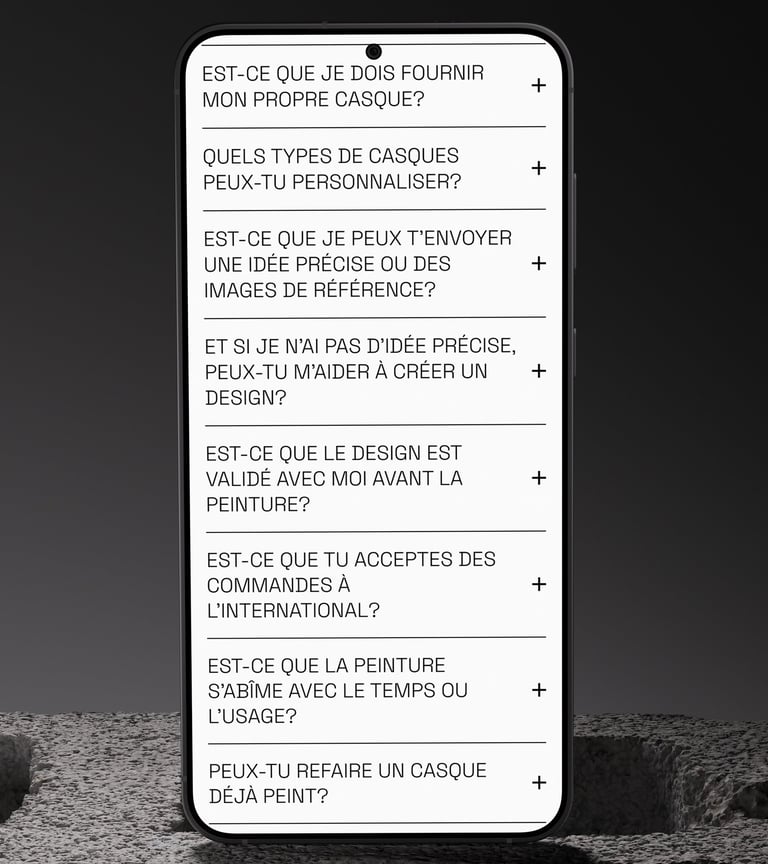 EST-CE QUE JE DOIS FOURNIR MON PROPRE CASQUE? +

QUELS TYPES DE CASQUES PEUX-TU PERSONNALISER? +

EST-CE QUE JE PEUX T'ENVOYER UNE IDÉE PRÉCISE OU DES IMAGES DE RÉFÉRENCE? +

ET SI JE N'AI PAS D'IDÉE PRÉCISE, PEUX-TU M'AIDER À CRÉER UN DESIGN? +

EST-CE QUE LE DESIGN EST VALIDÉ AVEC MOI AVANT LA PEINTURE? +

EST-CE QUE TU ACCEPTES DES COMMANDES À L'INTERNATIONAL? +

EST-CE QUE LA PEINTURE S'ABÎME AVEC LE TEMPS OU L'USAGE? +

PEUX-TU REFAIRE UN CASQUE DÉJÀ PEINT? +